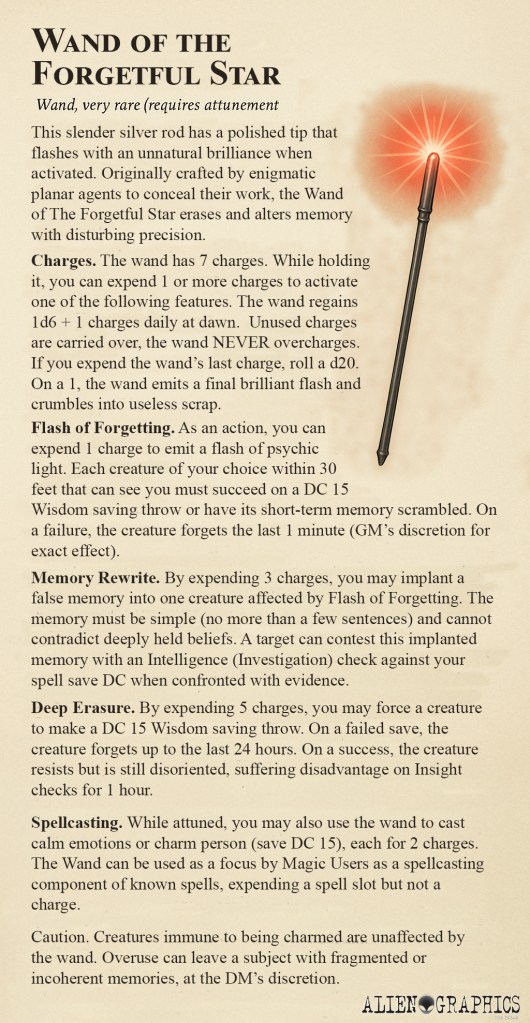 WAND OF THE FORGETFUL STAR

Wand, very rare (requires attunement

This slender silver rod has a polished tip that flashes with an unnatural brilliance when activated. Originally crafted by enigmatic planar agents to conceal their work, the Wand of The Forgetful Star erases and alters memory with disturbing precision.

Charges. The wand has 7 charges. While holding it, you can expend 1 or more charges to activate one of the following features. The wand regains 1d6 + 1 charges daily at dawn. Unused charges are carried over, the wand NEVER overcharges. If you expend the wand's last charge, roll a d20. On a 1, the wand emits a final brilliant flash and crumbles into useless scrap.

Flash of Forgetting. As an action, you can expend 1 charge to emit a flash of psychic light. Each creature of your choice within 30 feet that can see you must succeed on a DC 15 Wisdom saving throw or have its short-term memory scrambled. On a failure, the creature forgets the last 1 minute (GM's discretion for exact effect).

Memory Rewrite. By expending 3 charges, you may implant a false memory into one creature affected by Flash of Forgetting. The memory must be simple (no more than a few sentences) and cannot contradict deeply held beliefs. A target can contest this implanted memory with an Intelligence (Investigation) check against your spell save DC when confronted with evidence.

Deep Erasure. By expending 5 charges, you may force a creature to make a DC 15 Wisdom saving throw. On a failed save, the creature forgets up to the last 24 hours. On a success, the creature resists but is still disoriented, suffering disadvantage on Insight checks for 1 hour.

Spellcasting. While attuned, you may also use the wand to cast calm emotions or charm person (save DC 15), each for 2 charges. The Wand can be used as a focus by Magic Users as a spellcasting component of known spells, expending a spell slot but not a charge.

Caution. Creatures immune to being charmed are unaffected by the wand. Overuse can leave a subject with fragmented or incoherent memories, at the DM's discretion.

ALIEN GRAPHICS